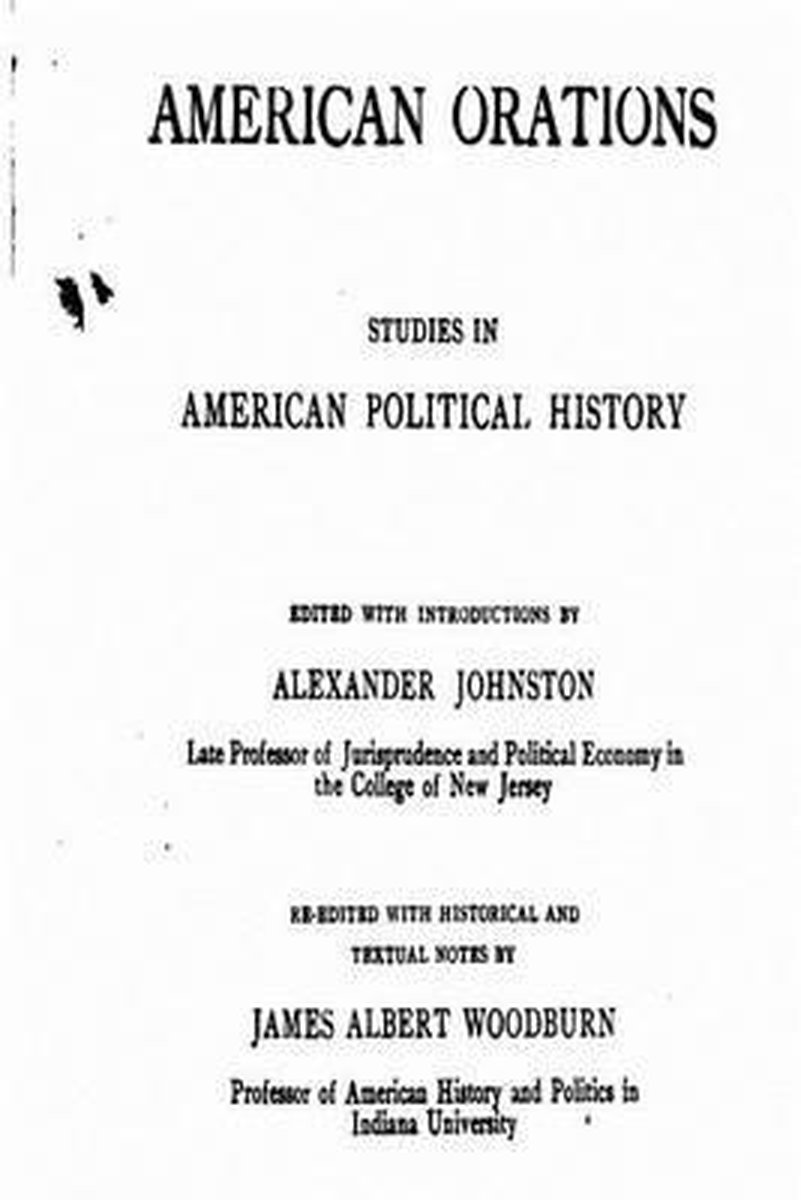 AMERICAN ORATIONS

STUDIES IN

AMERICAN POLITICAL HISTORY

EDITED WITH INTRODUCTIONS BY

ALEXANDER JOHNSTON

Late Professor of Jurisprudence and Political Economy in the College of New Jersey

RE-EDITED WITH HISTORICAL AND TEXTUAL NOTES BY

JAMES ALBERT WOODBURN

Professor of American History and Politics in Indiana University